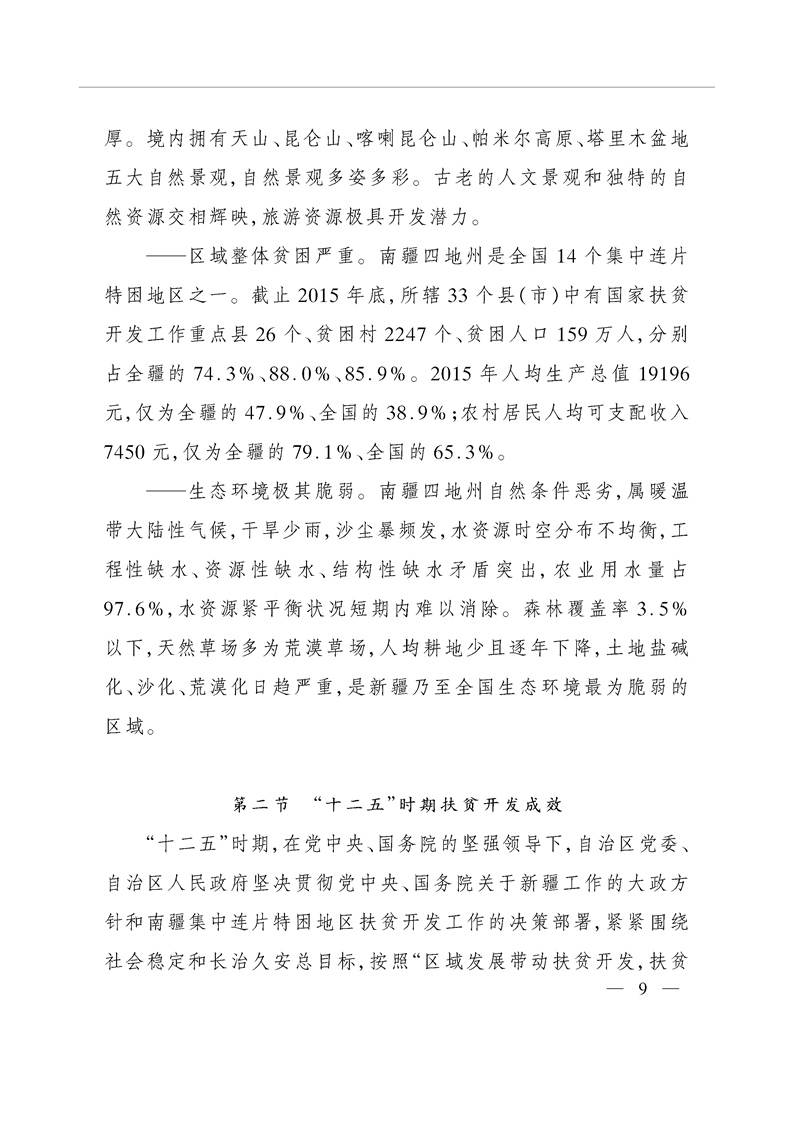 厚。境内拥有天山、昆仑山、喀喇昆仑山、帕米尔高原、塔里木盆地五大自然景观，自然景观多姿多彩。古老的人文景观和独特的自然资源交相辉映，旅游资源极具开发潜力。

——区域整体贫困严重。南疆四地州是全国14个集中连片特困地区之一。截止2015年底，所辖33个县(市)中有国家扶贫开发工作重点县26个、贫困村2247个、贫困人口159万人，分别占全疆的74.3%、88.0%、85.9%。2015年人均生产总值19196元，仅为全疆的47.9%、全国的38.9%；农村居民人均可支配收入7450元，仅为全疆的79.1%、全国的65.3%。

——生态环境极其脆弱。南疆四地州自然条件恶劣，属暖温带大陆性气候，干旱少雨，沙尘暴频发，水资源时空分布不均衡，工程性缺水、资源性缺水、结构性缺水矛盾突出，农业用水量占97.6%，水资源紧平衡状况短期内难以消除。森林覆盖率3.5%以下，天然草场多为荒漠草场，人均耕地少且逐年下降，土地盐碱化、沙化、荒漠化日趋严重，是新疆乃至全国生态环境最为脆弱的区域。

第二节 “十二五”时期扶贫开发成效

“十二五”时期，在党中央、国务院的坚强领导下，自治区党委、自治区人民政府坚决贯彻党中央、国务院关于新疆工作的大政方针和南疆集中连片特困地区扶贫开发工作的决策部署，紧紧围绕社会稳定和长治久安总目标，按照“区域发展带动扶贫开发，扶贫

— 9 —